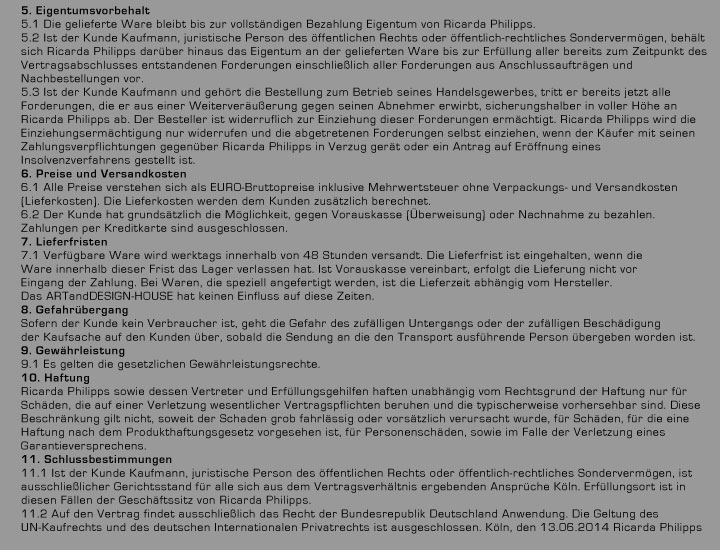 5. Eigentumsvorbehalt
5.1 Die gelieferte Ware bleibt bis zur vollständigen Bezahlung Eigentum von Ricarda Philipps.
5.2 Ist der Kunde Kaufmann, juristische Person des öffentlichen Rechts oder öffentlich-rechtliches Sondervermögen, behält sich Ricarda Philipps darüber hinaus das Eigentum an der gelieferten Ware bis zur Erfüllung aller bereits zum Zeitpunkt des Vertragsabschlusses entstandenen Forderungen einschließlich aller Forderungen aus Anschlussaufträgen und Nachbestellungen vor.
5.3 Ist der Kunde Kaufmann und gehört die Bestellung zum Betrieb seines Handelsgewerbes, tritt er bereits jetzt alle Forderungen, die er aus einer Weiterveräußerung gegen seinen Abnehmer erwirbt, sicherungshalber in voller Höhe an Ricarda Philipps ab. Der Besteller ist widerruflich zur Einziehung dieser Forderungen ermächtigt. Ricarda Philipps wird die Einziehungsermächtigung nur widerrufen und die abgetretenen Forderungen selbst einziehen, wenn der Käufer mit seinen Zahlungsverpflichtungen gegenüber Ricarda Philipps in Verzug gerät oder ein Antrag auf Eröffnung eines Insolvenzverfahrens gestellt ist.
6. Preise und Versandkosten
6.1 Alle Preise verstehen sich als EURO-Bruttopreise inklusive Mehrwertsteuer ohne Verpackungs- und Versandkosten (Lieferkosten). Die Lieferkosten werden dem Kunden zusätzlich berechnet.
6.2 Der Kunde hat grundsätzlich die Möglichkeit, gegen Vorauskasse (Überweisung) oder Nachnahme zu bezahlen. Zahlungen per Kreditkarte sind ausgeschlossen.
7. Lieferfristen
7.1 Verfügbare Ware wird werktags innerhalb von 48 Stunden versandt. Die Lieferfrist ist eingehalten, wenn die Ware innerhalb dieser Frist das Lager verlassen hat. Ist Vorauskasse vereinbart, erfolgt die Lieferung nicht vor Eingang der Zahlung. Bei Waren, die speziell angefertigt werden, ist die Lieferzeit abhängig vom Hersteller.
Das ARTandDESIGN-HOUSE hat keinen Einfluss auf diese Zeiten.
8. Gefahrübergang
Sofern der Kunde kein Verbraucher ist, geht die Gefahr des zufälligen Untergangs oder der zufälligen Beschädigung der Kaufsache auf den Kunden über, sobald die Sendung an die den Transport ausführende Person übergeben worden ist.
9. Gewährleistung
9.1 Es gelten die gesetzlichen Gewährleistungsrechte.
10. Haftung
Ricarda Philipps sowie dessen Vertreter und Erfüllungsgehilfen haften unabhängig vom Rechtsgrund der Haftung nur für Schäden, die auf einer Verletzung wesentlicher Vertragspflichten beruhen und die typischerweise vorhersehbar sind. Diese Beschränkung gilt nicht, soweit der Schaden grob fahrlässig oder vorsätzlich verursacht wurde, für Schäden, für die eine Haftung nach dem Produkthaftungsgesetz vorgesehen ist, für Personenschäden, sowie im Falle der Verletzung eines Garantieversprechens.
11. Schlussbestimmungen
11.1 Ist der Kunde Kaufmann, juristische Person des öffentlichen Rechts oder öffentlich-rechtliches Sondervermögen, ist ausschließlicher Gerichtsstand für alle sich aus dem Vertragsverhältnis ergebenden Ansprüche Köln. Erfüllungsort ist in diesen Fällen der Geschäftssitz von Ricarda Philipps.
11.2 Auf den Vertrag findet ausschließlich das Recht der Bundesrepublik Deutschland Anwendung. Die Geltung des UN-Kaufrechts und des deutschen Internationalen Privatrechts ist ausgeschlossen. Köln, den 13.06.2014 Ricarda Philipps